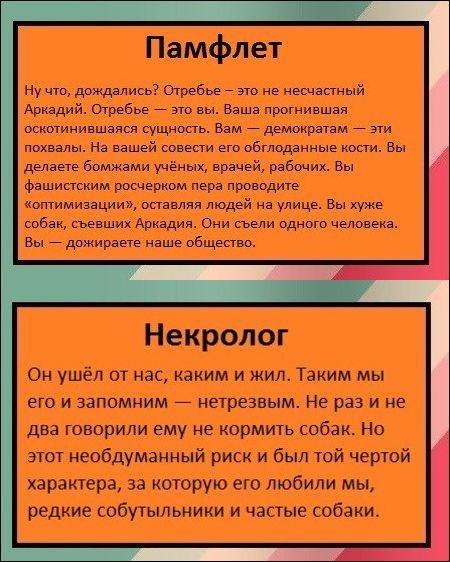 Памфлет

Ну что, дождались? Отребье – это не несчастный Аркадий. Отребье — это вы. Ваша прогнившая оскотинившаяся сущность. Вам — демократам — эти похвалы. На вашей совести его обглоданные кости. Вы делаете бомжами учёных, врачей, рабочих. Вы фашистским росчерком пера проводите «оптимизации», оставляя людей на улице. Вы хуже собак, съевших Аркадия. Они съели одного человека. Вы — дожираете наше общество.

Некролог

Он ушёл от нас, каким и жил. Таким мы его и запомним — нетрезвым. Не раз и не два говорили ему не кормить собак. Но этот необдуманный риск и был той чертой характера, за которую его любили мы, редкие собутыльники и частые собаки.